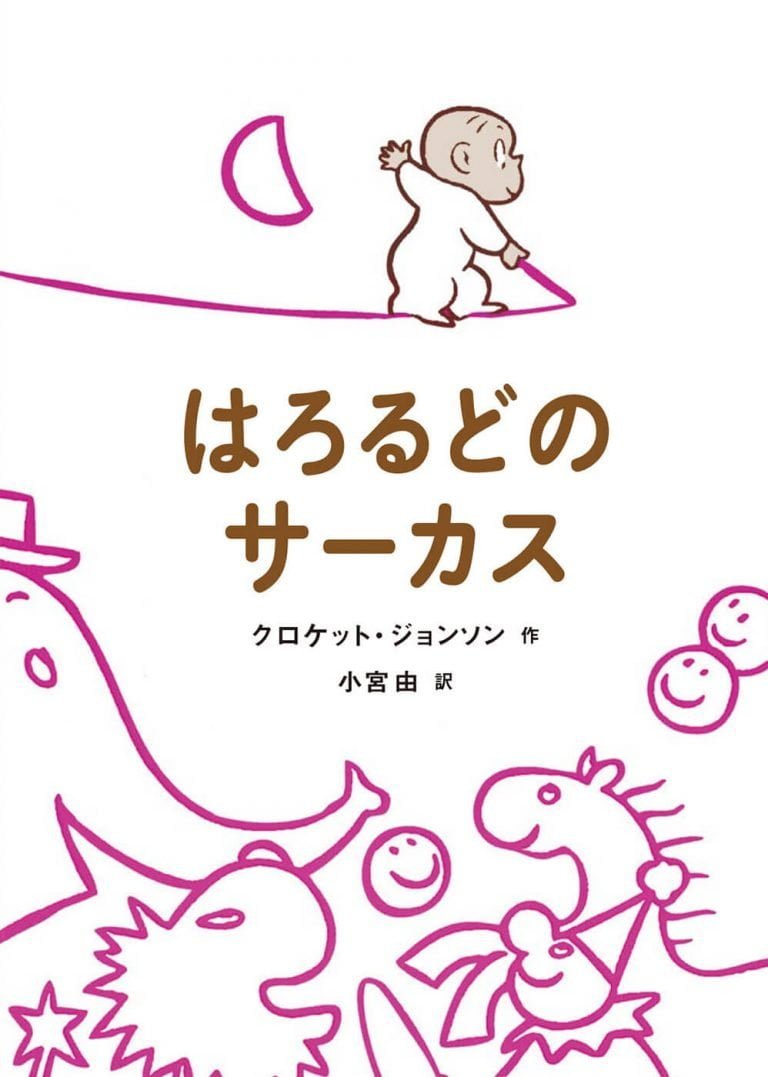 はろるどの
サーカス

クロケット・ジョンソン 作
小宮由 訳